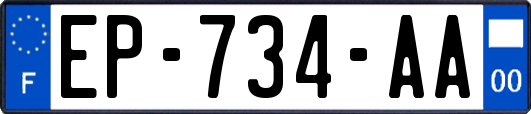 F
EP-734-AA
00